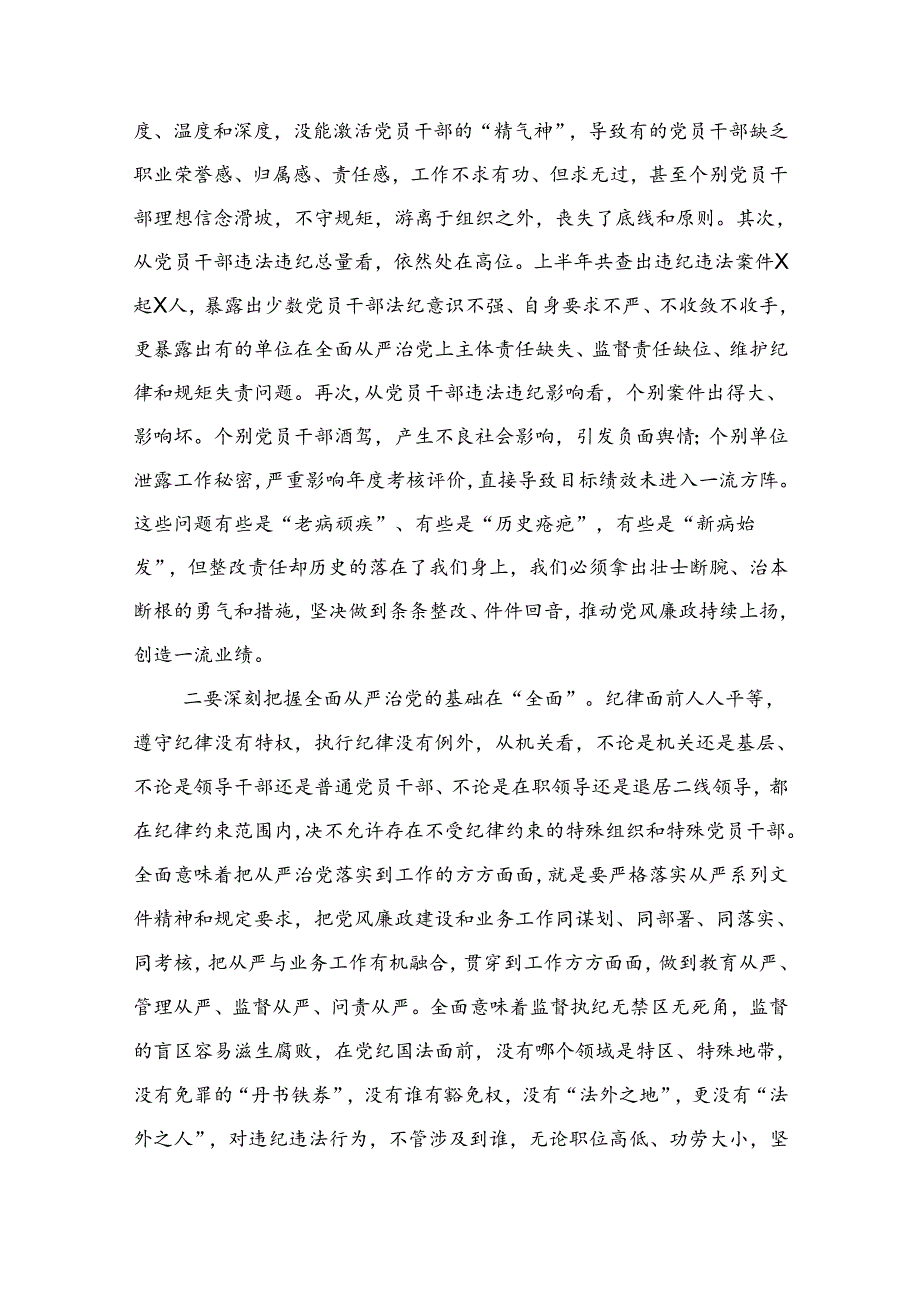 度、温度和深度，没能激活党员干部的“精气神”，导致有的党员干部缺乏职业荣誉感、归属感、责任感，工作不求有功、但求无过，甚至个别党员干部理想信念滑坡，不守规矩，游离于组织之外，丧失了底线和原则。其次，从党员干部违法违纪总量看，依然处在高位。上半年共查出违纪违法案件X起X人，暴露出少数党员干部法纪意识不强、自身要求不严、不收敛不收手，更暴露出有的单位在全面从严治党上主体责任缺失、监督责任缺位、维护纪律和规矩失责问题。再次，从党员干部违法违纪影响看，个别案件出得大、影响坏。个别党员干部酒驾，产生不良社会影响，引发负面舆情；个别单位泄露工作秘密，严重影响年度考核评价，直接导致目标绩效未进入一流方阵。这些问题有些是“老病顽疾”、有些是“历史疮疤”，有些是“新病始发”，但整改责任却历史的落在了我们身上，我们必须拿出壮士断腕、治本断根的勇气和措施，坚决做到条条整改、件件回音，推动党风廉政持续上扬，创造一流业绩。

二要深刻把握全面从严治党的基础在“全面”。纪律面前人人平等，遵守纪律没有特权，执行纪律没有例外，从机关看，不论是机关还是基层、不论是领导干部还是普通党员干部、不论是在职领导还是退居二线领导，都在纪律约束范围内，决不允许存在不受纪律约束的特殊组织和特殊党员干部。全面意味着把从严治党落实到工作的方方面面，就是要严格落实从严系列文件精神和规定要求，把党风廉政建设和业务工作同谋划、同部署、同落实、同考核，把从严与业务工作有机融合，贯穿到工作方方面面，做到教育从严、管理从严、监督从严、问责从严。全面意味着监督执纪无禁区无死角，监督的盲区容易滋生腐败，在党纪国法面前，没有哪个领域是特区、特殊地带，没有免罪的“丹书铁券”，没有谁有豁免权，没有“法外之地”，更没有“法外之人”，对违纪违法行为，不管涉及到谁，无论职位高低、功劳大小，坚